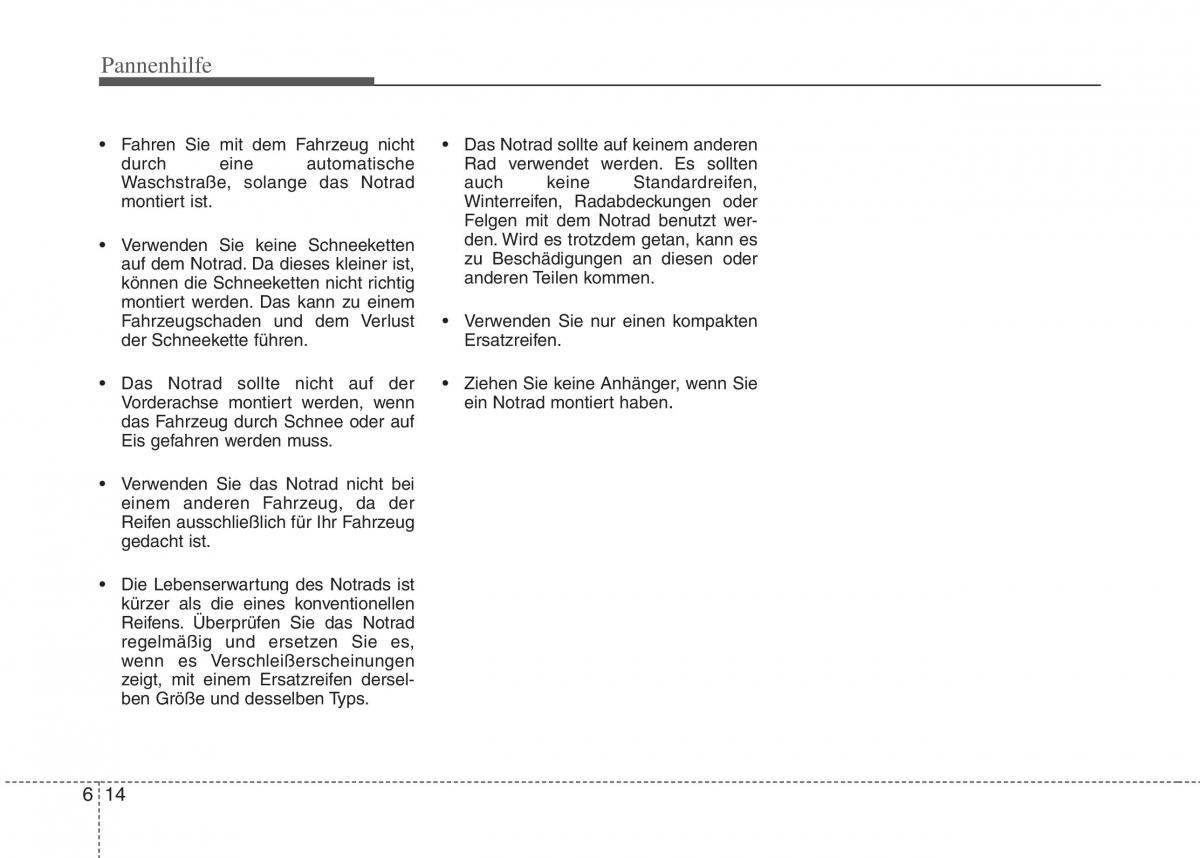 Pannenhilfe

• Fahren Sie mit dem Fahrzeug nicht durch eine automatische Waschstraße, solange das Notrad montiert ist.

• Verwenden Sie keine Schneeketten auf dem Notrad. Da dieses kleiner ist, können die Schneeketten nicht richtig montiert werden. Das kann zu einem Fahrzeugschaden und dem Verlust der Schneekette führen.

• Das Notrad sollte nicht auf der Vorderachse montiert werden, wenn das Fahrzeug durch Schnee oder auf Eis gefahren werden muss.

• Verwenden Sie das Notrad nicht bei einem anderen Fahrzeug, da der Reifen ausschließlich für Ihr Fahrzeug gedacht ist.

• Die Lebenserwartung des Notrads ist kürzer als die eines konventionellen Reifens. Überprüfen Sie das Notrad regelmäßig und ersetzen Sie es, wenn es Verschleißerscheinungen zeigt, mit einem Ersatzreifen derselben Größe und desselben Typs.

• Das Notrad sollte auf keinem anderen Rad verwendet werden. Es sollten auch keine Standardreifen, Winterreifen, Radabdeckungen oder Felgen mit dem Notrad benutzt werden. Wird es trotzdem getan, kann es zu Beschädigungen an diesen oder anderen Teilen kommen.

• Verwenden Sie nur einen kompakten Ersatzreifen.

• Ziehen Sie keine Anhänger, wenn Sie ein Notrad montiert haben.

6 14